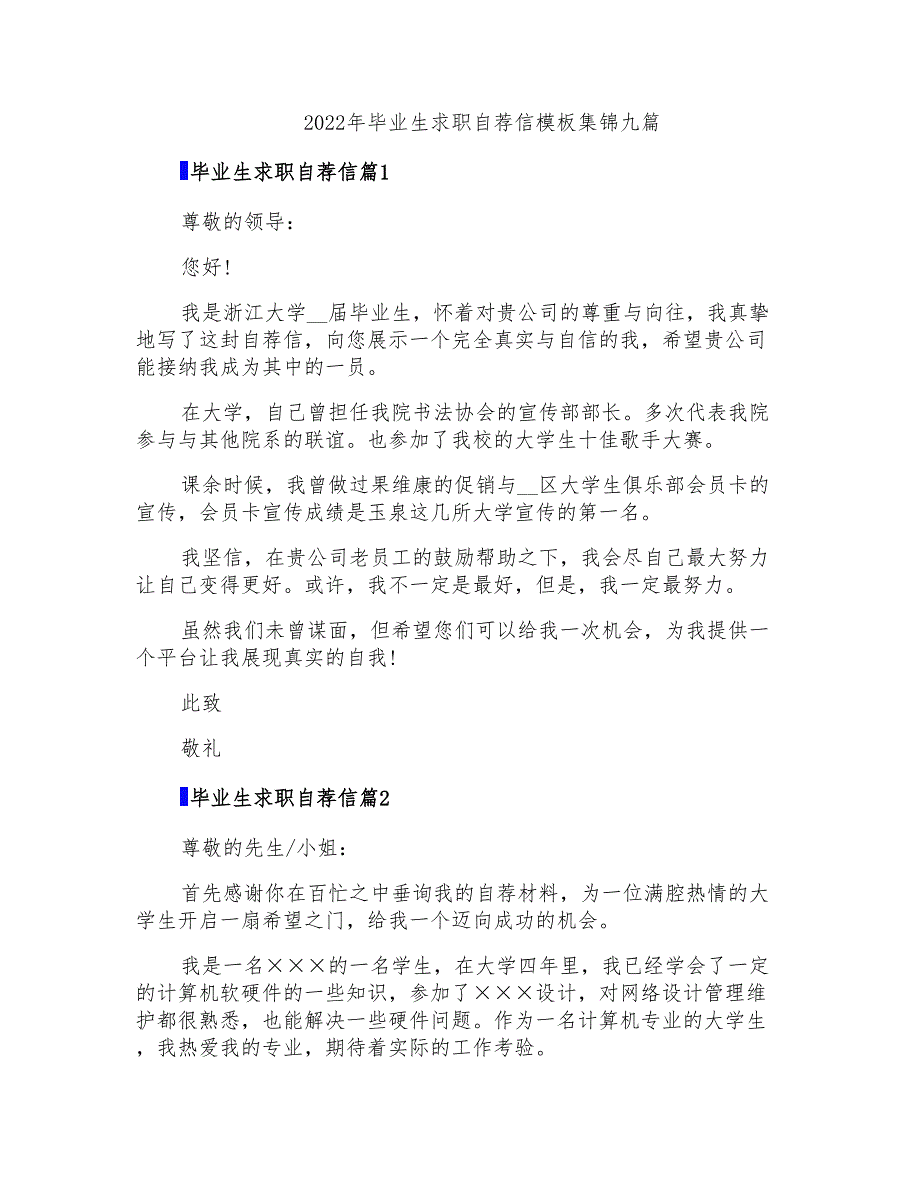 2022年毕业生求职自荐信模板集锦九篇

毕业生求职自荐信篇1

尊敬的领导：

您好！

我是浙江大学__届毕业生，怀着对贵公司的尊重与向往，我真挚地写了这封自荐信，向您展示一个完全真实与自信的我，希望贵公司能接纳我成为其中的一员。

在大学，自己曾担任我院书法协会的宣传部部长。多次代表我院参与与其他院系的联谊。也参加了我校的大学生十佳歌手大赛。

课余时候，我曾做过果维康的促销与__区大学生俱乐部会员卡的宣传，会员卡宣传成绩是玉泉这几所大学宣传的第一名。

我坚信，在贵公司老员工的鼓励帮助之下，我会尽自己最大努力让自己变得更好。或许，我不一定是最好，但是，我一定最努力。

虽然我们未曾谋面，但希望您们可以给我一次机会，为我提供一个平台让我展现真实的自我！

此致

敬礼

毕业生求职自荐信篇2

尊敬的先生/小姐：

首先感谢你在百忙之中垂询我的自荐材料，为一位满腔热情的大学生开启一扇希望之门，给我一个迈向成功的机会。

我是一名×××的一名学生，在大学四年里，我已经学会了一定的计算机软硬件的一些知识，参加了×××设计，对网络设计管理维护都很熟悉，也能解决一些硬件问题。作为一名计算机专业的大学生，我热爱我的专业，期待着实际的工作考验。